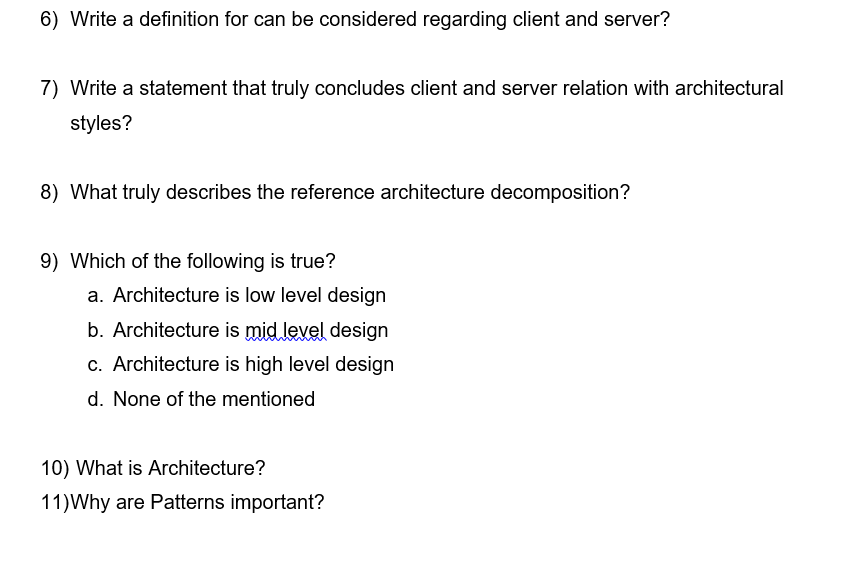 6) Write a definition for can be considered regarding client and server?

7) Write a statement that truly concludes client and server relation with architectural styles?

8) What truly describes the reference architecture decomposition?

9) Which of the following is true?
a. Architecture is low level design
b. Architecture is mid level design
c. Architecture is high level design
d. None of the mentioned

10) What is Architecture?
11)Why are Patterns important?